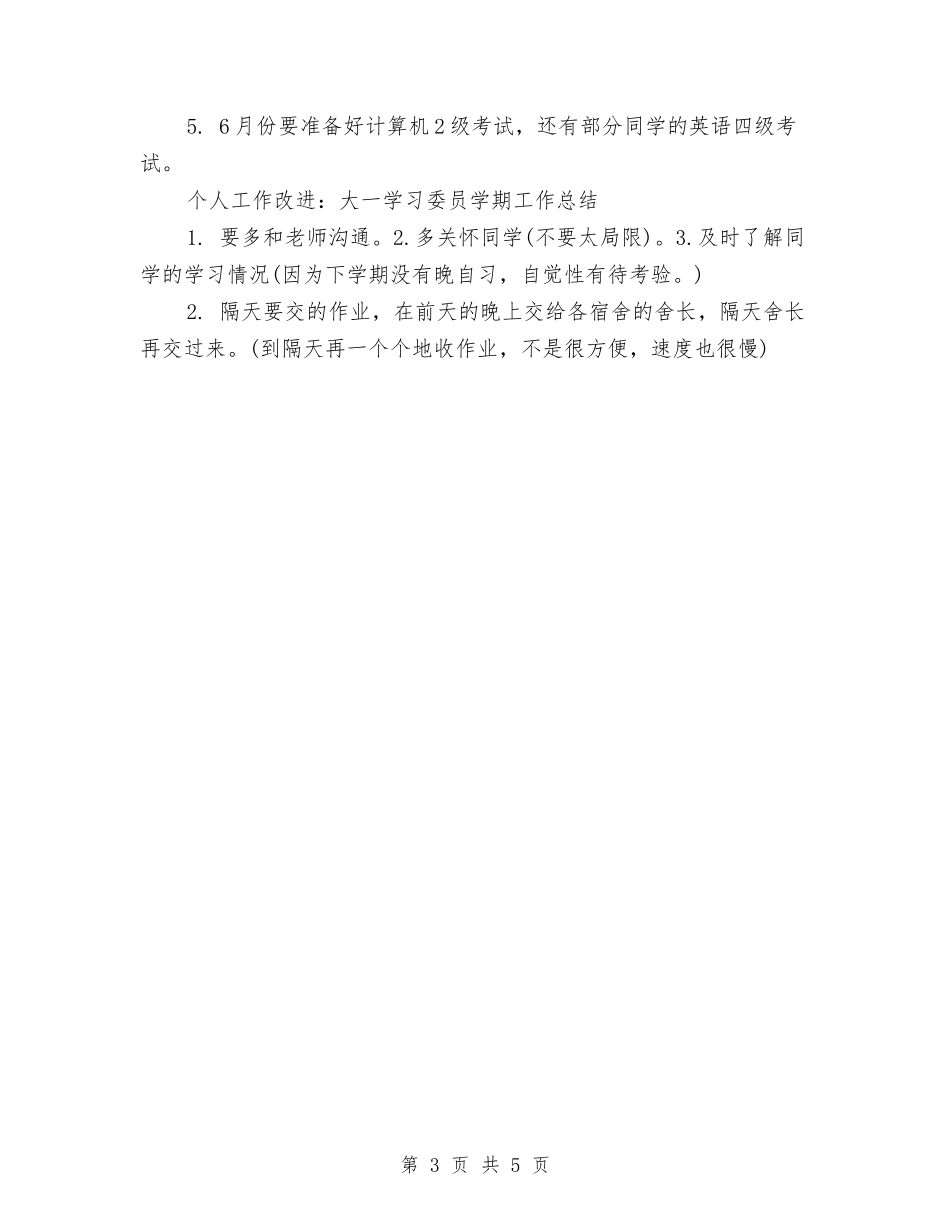 5. 6月份要准备好计算机2级考试，还有部分同学的英语四级考试。

个人工作改进：大一学习委员学期工作总结

1. 要多和老师沟通。2.多关怀同学(不要太局限)。3.及时了解同学的学习情况(因为下学期没有晚自习，自觉性有待考验。)

2. 隔天要交的作业，在前天的晚上交给各宿舍的舍长，隔天舍长再交过来。(到隔天再一个个地收作业，不是很方便，速度也很慢)

第 3 页 共 5 页